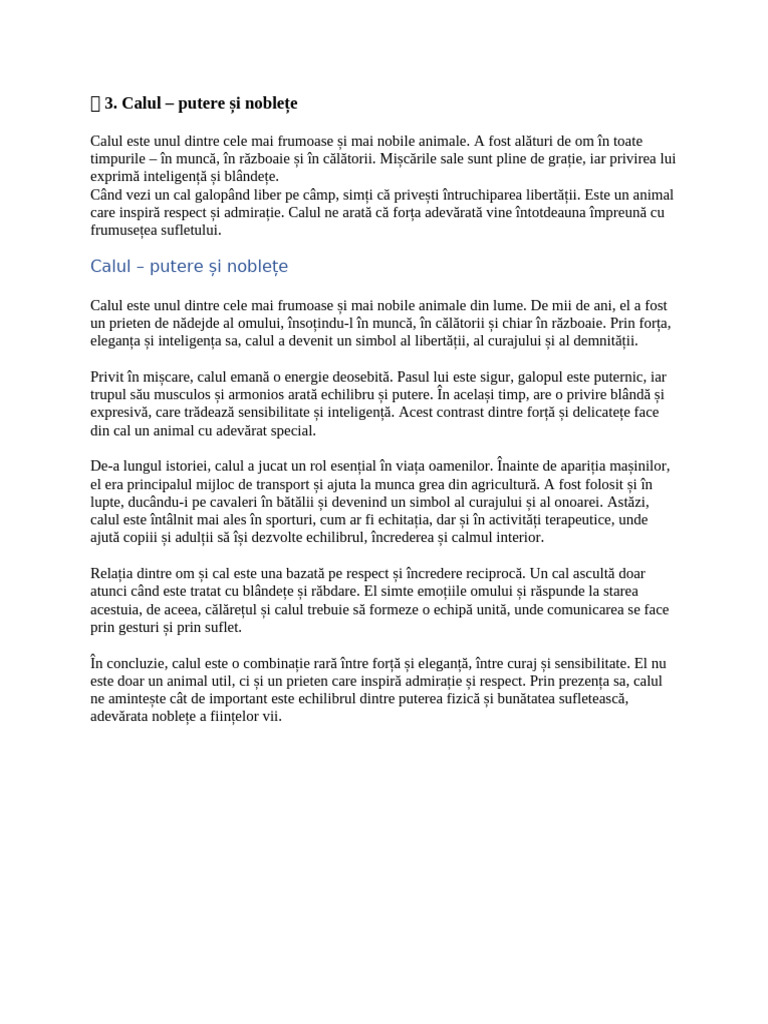 3. Calul – putere și noblețe

Calul este unul dintre cele mai frumoase și mai nobile animale. A fost alături de om în toate timpurile – în muncă, în războaie și în călătorii. Mișcările sale sunt pline de grație, iar privirea lui exprimă inteligență și blândețe.
Când vezi un cal galopând liber pe câmp, simți că privești întruchiparea libertății. Este un animal care inspiră respect și admirație. Calul ne arată că forța adevărată vine întotdeauna împreună cu frumusețea sufletului.

Calul – putere și noblețe

Calul este unul dintre cele mai frumoase și mai nobile animale din lume. De mii de ani, el a fost un prieten de nădejde al omului, însoțindu-l în muncă, în călătorii și chiar în războaie. Prin forța, eleganța și inteligența sa, calul a devenit un simbol al libertății, al curajului și al demnității.

Privit în mișcare, calul emană o energie deosebită. Pasul lui este sigur, galopul este puternic, iar trupul său musculos și armonios arată echilibru și putere. În același timp, are o privire blândă și expresivă, care trădează sensibilitate și inteligență. Acest contrast dintre forță și delicatețe face din cal un animal cu adevărat special.

De-a lungul istoriei, calul a jucat un rol esențial în viața oamenilor. Înainte de apariția mașinilor, el era principalul mijloc de transport și ajuta la munca grea din agricultură. A fost folosit și în lupte, ducându-i pe cavaleri în bătălii și devenind un simbol al curajului și al onoarei. Astăzi, calul este întâlnit mai ales în sporturi, cum ar fi echitația, dar și în activități terapeutice, unde ajută copiii și adulții să își dezvolte echilibrul, încrederea și calmul interior.

Relația dintre om și cal este una bazată pe respect și încredere reciprocă. Un cal ascultă doar atunci când este tratat cu blândețe și răbdare. El simte emoțiile omului și răspunde la starea acestuia, de aceea, călărețul și calul trebuie să formeze o echipă unită, unde comunicarea se face prin gesturi și prin suflet.

În concluzie, calul este o combinație rară între forță și eleganță, între curaj și sensibilitate. El nu este doar un animal util, ci și un prieten care inspiră admirație și respect. Prin prezența sa, calul ne amintește cât de important este echilibrul dintre puterea fizică și bunătatea sufletească, adevărata noblețe a ființelor vii.